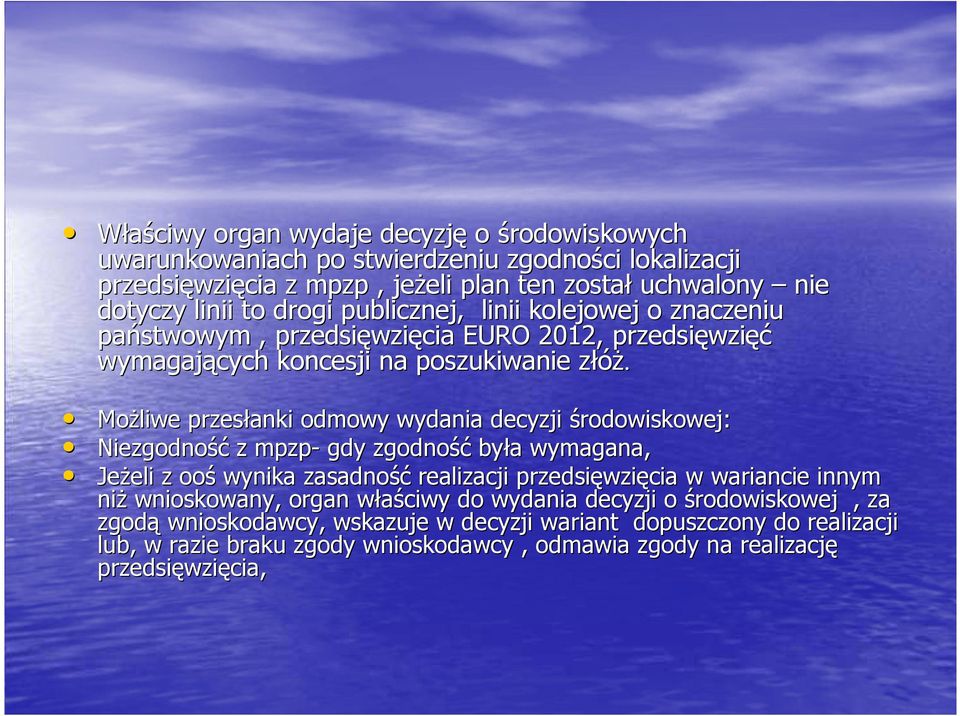 • Właściwy organ wydaje decyzję o środowiskowych uwarunkowaniach po stwierdzeniu zgodności lokalizacji przedsięwzięcia z mpzp , jeżeli plan ten został uchwalony – nie dotyczy linii to drogi publicznej, linii kolejowej o znaczeniu państwowym , przedsięwzięcia EURO 2012, przedsięwzięć wymagających koncesji na poszukiwanie złóż.

• Możliwe przesłanki odmowy wydania decyzji środowiskowej:
• Niezgodność z mpzp- gdy zgodność była wymagana,
• Jeżeli z ooś wynika zasadność realizacji przedsięwzięcia w wariancie innym niż wnioskowany, organ właściwy do wydania decyzji o środowiskowej , za zgodą wnioskodawcy, wskazuje w decyzji wariant dopuszczony do realizacji lub, w razie braku zgody wnioskodawcy , odmawia zgody na realizację przedsięwzięcia,